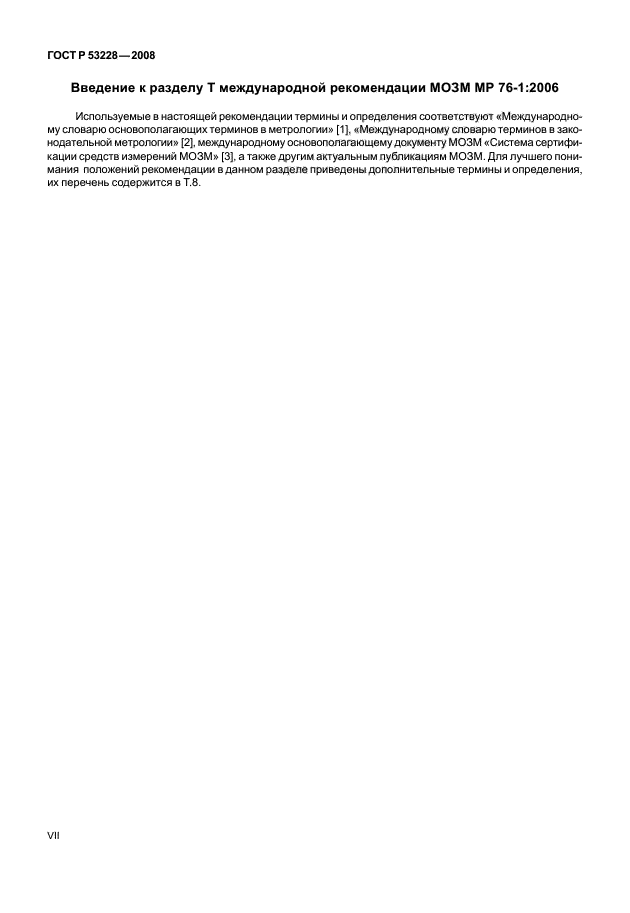 ГОСТ Р 53228—2008

Введение к разделу Т международной рекомендации МОЗМ МР 76-1:2006

Используемые в настоящей рекомендации термины и определения соответствуют «Международному словарю основополагающих терминов в метрологии» [1], «Международному словарю терминов в законодательной метрологии» [2], международному основополагающему документу МОЗМ «Система сертификации средств измерений МОЗМ» [3], а также другим актуальным публикациям МОЗМ. Для лучшего понимания положений рекомендации в данном разделе приведены дополнительные термины и определения, их перечень содержится в Т.8.

VII